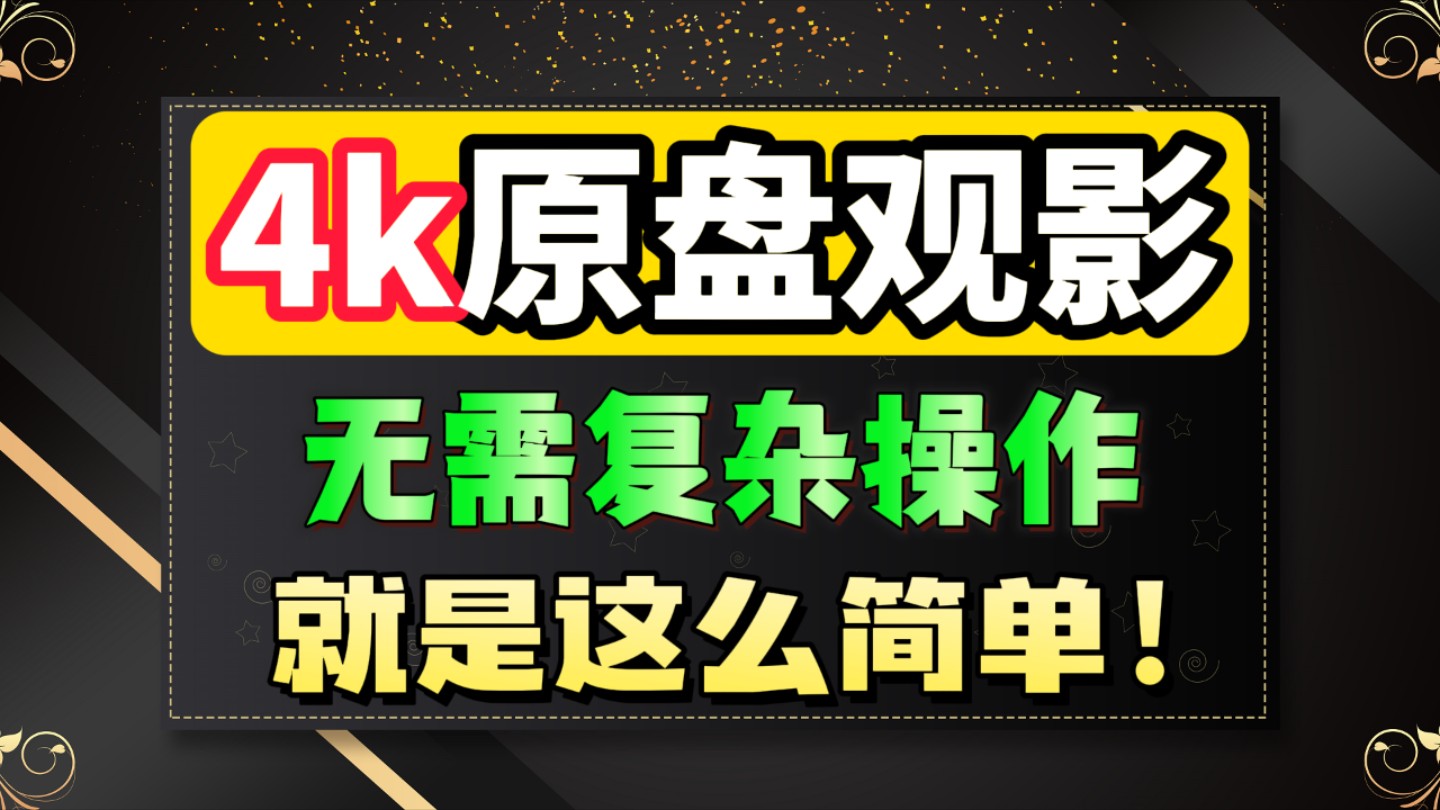 4k原盘观影

无需复杂操作

就是这么简单！